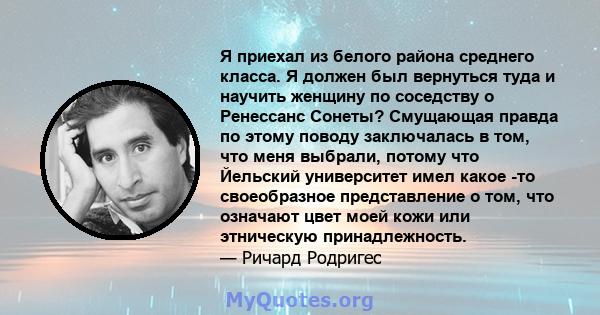 Я приехал из белого района среднего класса. Я должен был вернуться туда и научить женщину по соседству о Ренессанс Сонеты? Смущающая правда по этому поводу заключалась в том, что меня выбрали, потому что Йельский университет имел какое -то своеобразное представление о том, что означают цвет моей кожи или этническую принадлежность.
— Ричард Родригес

MyQuotes.org